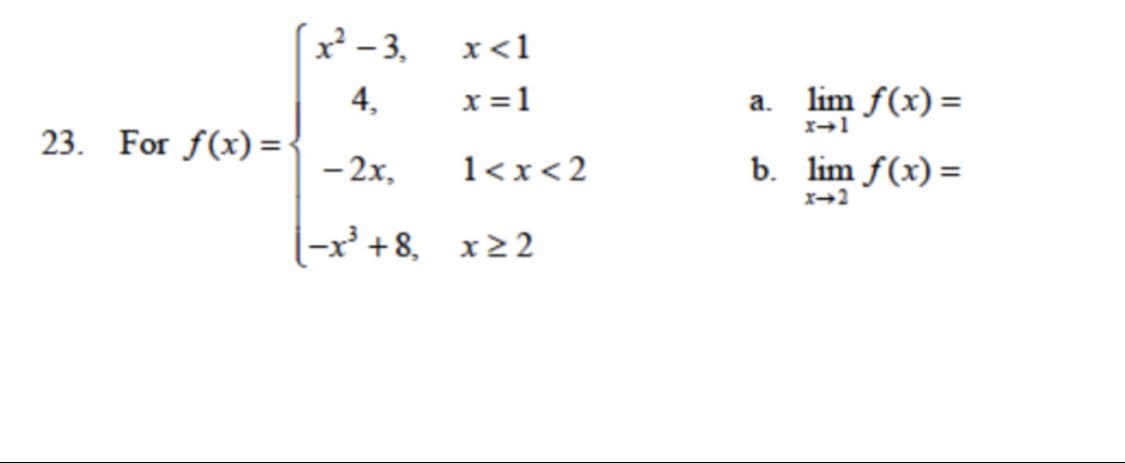 23. For $f(x) = \begin{cases} x^2 - 3, & x < 1 \\ 4, & x = 1 \\ -2x, & 1 < x < 2 \\ -x^3 + 8, & x \geq 2 \end{cases}$

a. $\lim_{x \to 1} f(x) =$

b. $\lim_{x \to 2} f(x) =$